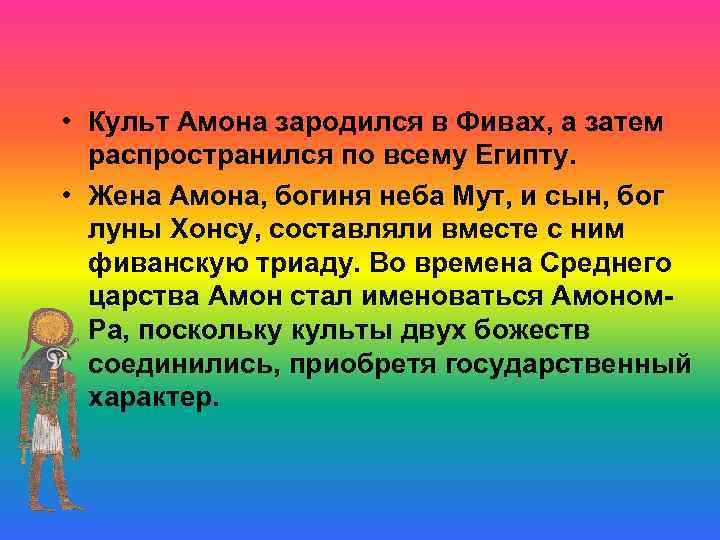 • Культ Амона зародился в Фивах, а затем распространился по всему Египту.

• Жена Амона, богиня неба Мут, и сын, бог луны Хонсу, составляли вместе с ним фиванскую триаду. Во времена Среднего царства Амон стал именоваться Амоном-Ра, поскольку культы двух божеств соединились, приобретя государственный характер.